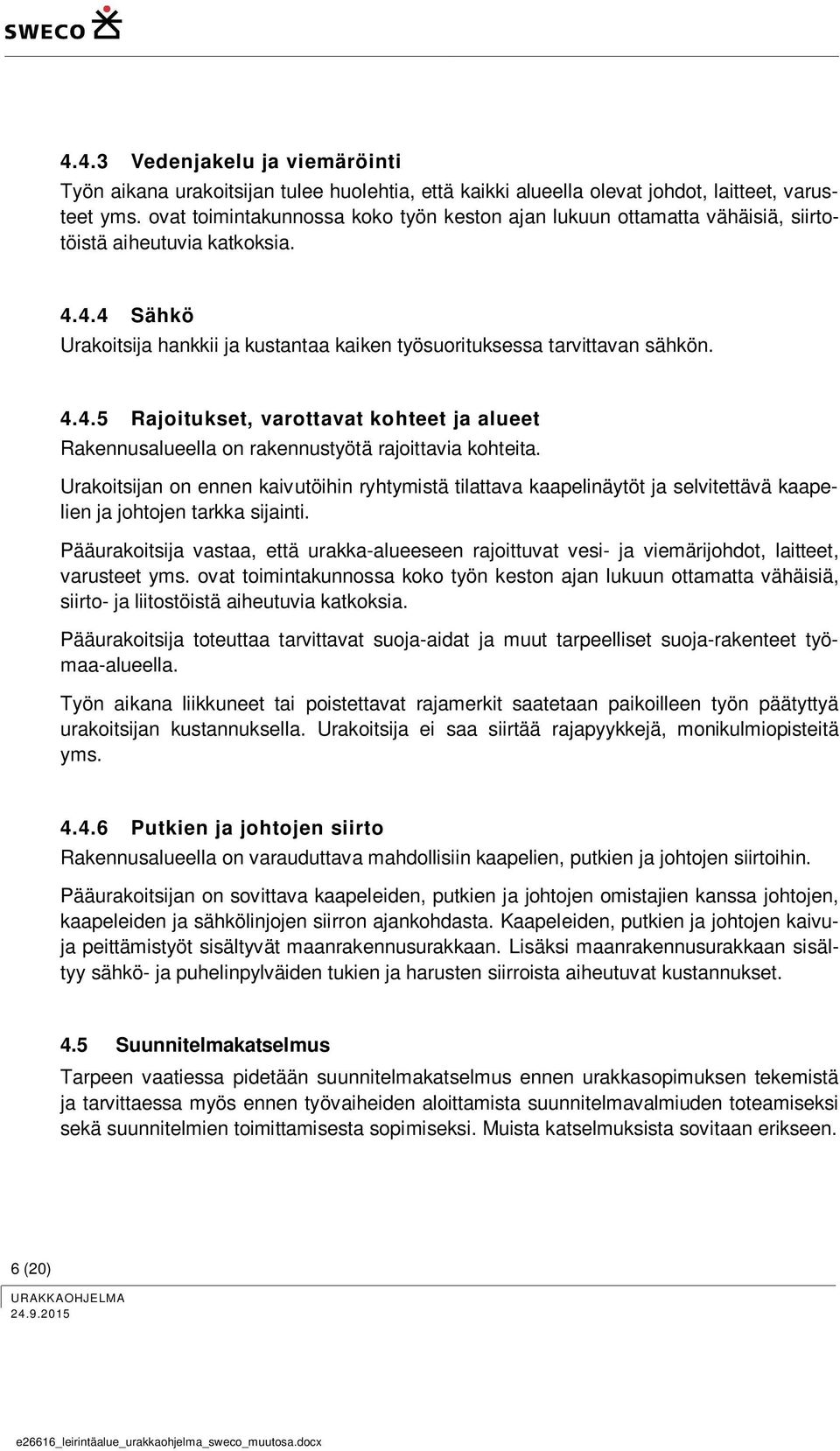 SWECO

4.4.3 Vedenjakelu ja viemäröinti
Työn aikana urakoitsijan tulee huolehtia, että kaikki alueella olevat johdot, laitteet, varusteet yms. ovat toimintakunnossa koko työn keston ajan lukuun ottamatta vähäisiä, siirtotöistä aiheutuvia katkoksia.

4.4.4 Sähkö
Urakoitsija hankkii ja kustantaa kaiken työsuorituksessa tarvittavan sähkön.

4.4.5 Rajoitukset, varottavat kohteet ja alueet
Rakennusalueella on rakennustyötä rajoittavia kohteita.

Urakoitsijan on ennen kaivutöihin ryhtymistä tilattava kaapelinäytöt ja selvitettävä kaapelien ja johtojen tarkka sijainti.

Pääurakoitsija vastaa, että urakka-alueeseen rajoittuvat vesi- ja viemärijohdot, laitteet, varusteet yms. ovat toimintakunnossa koko työn keston ajan lukuun ottamatta vähäisiä, siirto- ja liitostöistä aiheutuvia katkoksia.

Pääurakoitsija toteuttaa tarvittavat suoja-aidat ja muut tarpeelliset suoja-rakenteet työmaa-alueella.

Työn aikana liikkuneet tai poistettavat rajamerkit saatetaan paikoilleen työn päätyttyä urakoitsijan kustannuksella. Urakoitsija ei saa siirtää rajapyykkejä, monikulmiopisteitä yms.

4.4.6 Putkien ja johtojen siirto
Rakennusalueella on varauduttava mahdollisiin kaapelien, putkien ja johtojen siirtoihin.

Pääurakoitsijan on sovittava kaapeleiden, putkien ja johtojen omistajien kanssa johtojen, kaapeleiden ja sähkölinjojen siirron ajankohdasta. Kaapeleiden, putkien ja johtojen kaivu- ja peittämistyöt sisältyvät maanrakennusurakkaan. Lisäksi maanrakennusurakkaan sisältyy sähkö- ja puhelinpylväiden tukien ja harusten siirroista aiheutuvat kustannukset.

4.5 Suunnitelmakatselmus
Tarpeen vaatiessa pidetään suunnitelmakatselmus ennen urakkasopimuksen tekemistä ja tarvittaessa myös ennen työvaiheiden aloittamista suunnitelmavalmiuden toteamiseksi sekä suunnitelmien toimittamisesta sopimiseksi. Muista katselmuksista sovitaan erikseen.

6 (20)
URAKKAOHJELMA
24.9.2015

e26616_leirintäalue_urakkaohjelma_sweco_muutosa.docx